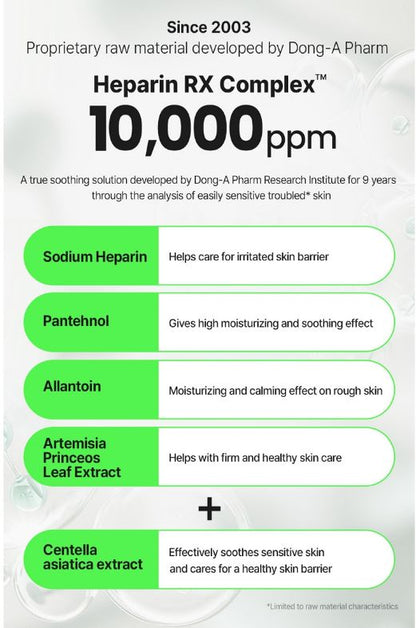 Since 2003
Proprietary raw material developed by Dong-A Pharm

Heparin RX Complex™
10,000ppm

A true soothing solution developed by Dong-A Pharm Research Institute for 9 years through the analysis of easily sensitive troubled* skin

Sodium Heparin
Helps care for irritated skin barrier

Pantehnol
Gives high moisturizing and soothing effect

Allantoin
Moisturizing and calming effect on rough skin

Artemisia Princeos Leaf Extract
Helps with firm and healthy skin care

+

Centella asiatica extract
Effectively soothes sensitive skin and cares for a healthy skin barrier

*Limited to raw material characteristics